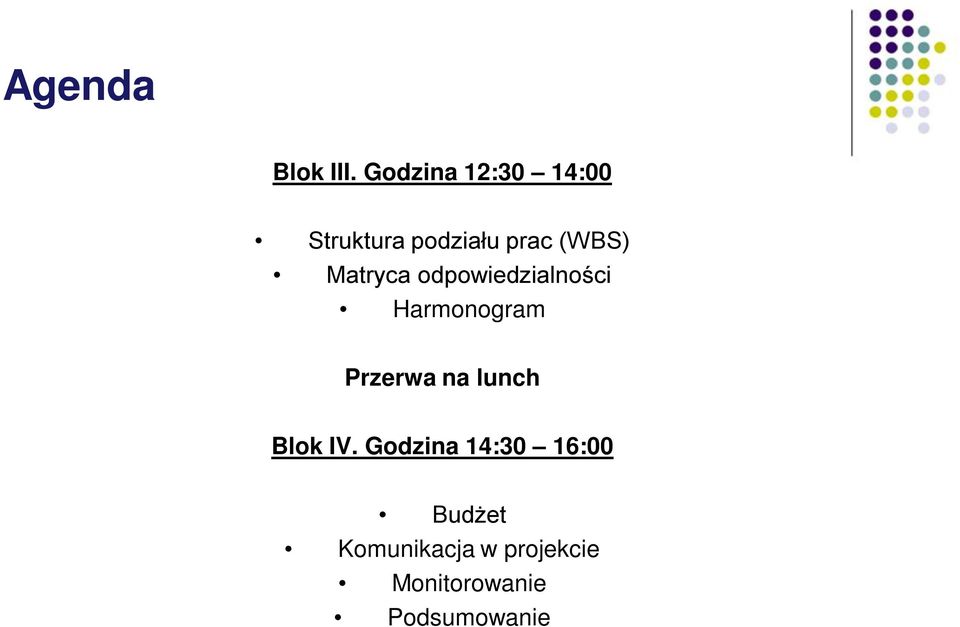 Agenda

Blok III. Godzina 12:30 – 14:00

• Struktura podziału prac (WBS)
• Matryca odpowiedzialności
• Harmonogram

Przerwa na lunch

Blok IV. Godzina 14:30 – 16:00

• Budżet
• Komunikacja w projekcie
• Monitorowanie
• Podsumowanie